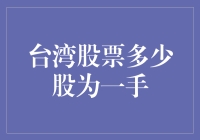 台湾股票多少股为一手